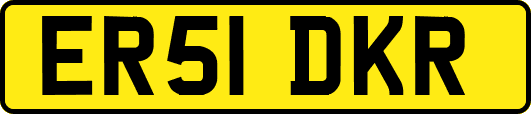 ER51 DKR